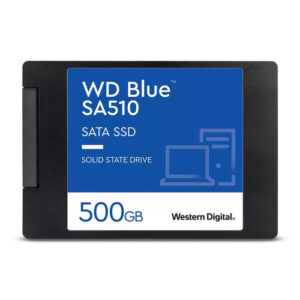 WD Blue™
SA510

SATA SSD

SOLID STATE DRIVE

500GB

Western Digital.